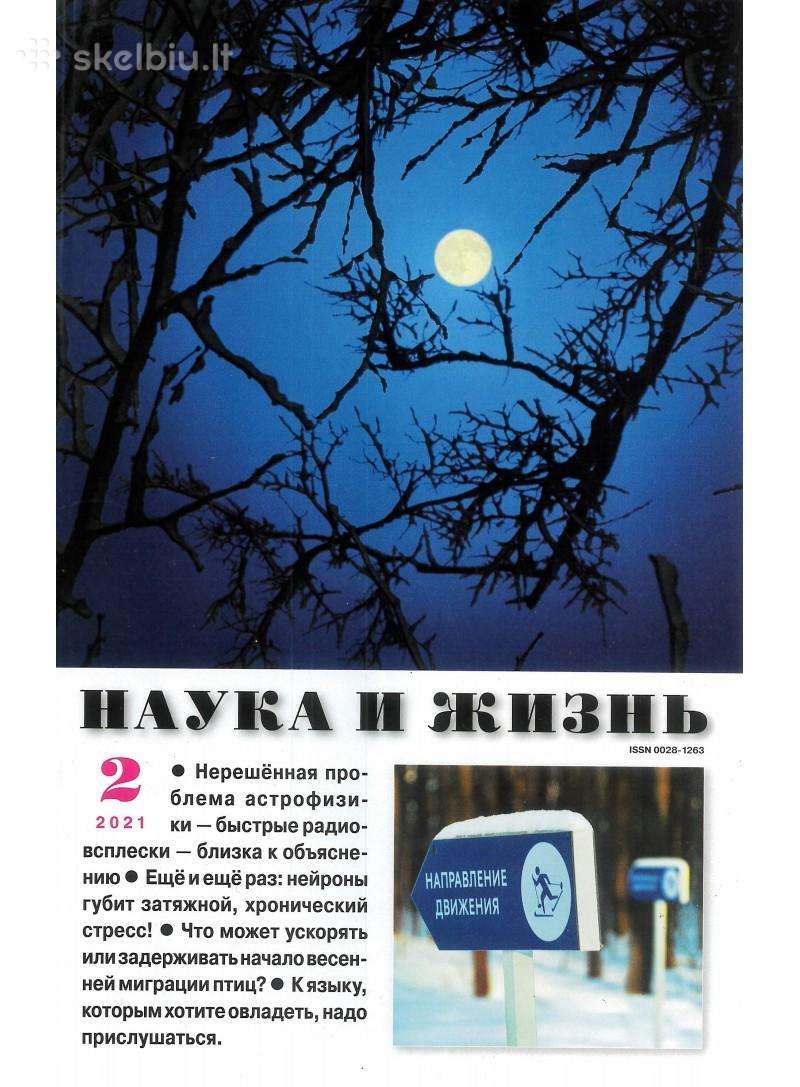 skelbiu.lt

НАУКА И ЖИЗНЬ

ISSN 0028-1263

2
2021

● Нерешённая проблема астрофизики — быстрые радиовсплески — близка к объяснению ● Ещё и ещё раз: нейроны губит затяжной, хронический стресс! ● Что может ускорять или задерживать начало весенней миграции птиц? ● К языку, которым хотите овладеть, надо прислушаться.

НАПРАВЛЕНИЕ ДВИЖЕНИЯ